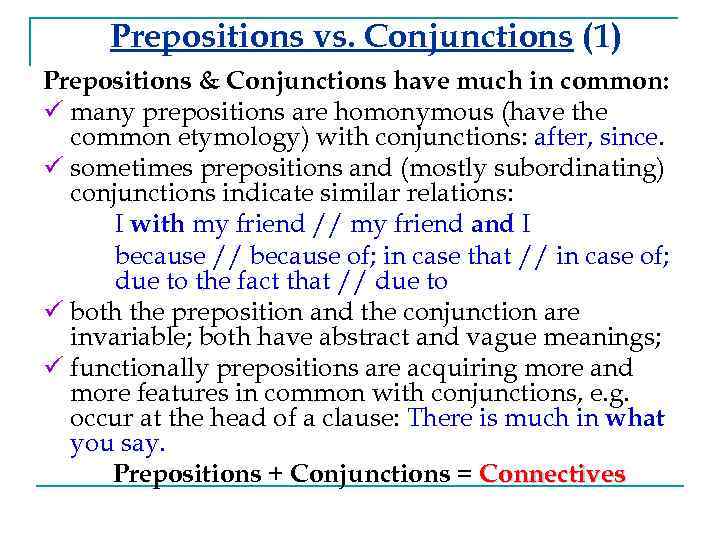 Prepositions vs. Conjunctions (1)

Prepositions & Conjunctions have much in common:

✓ many prepositions are homonymous (have the common etymology) with conjunctions: after, since.

✓ sometimes prepositions and (mostly subordinating) conjunctions indicate similar relations:

I with my friend // my friend and I

because // because of; in case that // in case of; due to the fact that // due to

✓ both the preposition and the conjunction are invariable; both have abstract and vague meanings;

✓ functionally prepositions are acquiring more and more features in common with conjunctions, e.g. occur at the head of a clause: There is much in what you say.

Prepositions + Conjunctions = Connectives